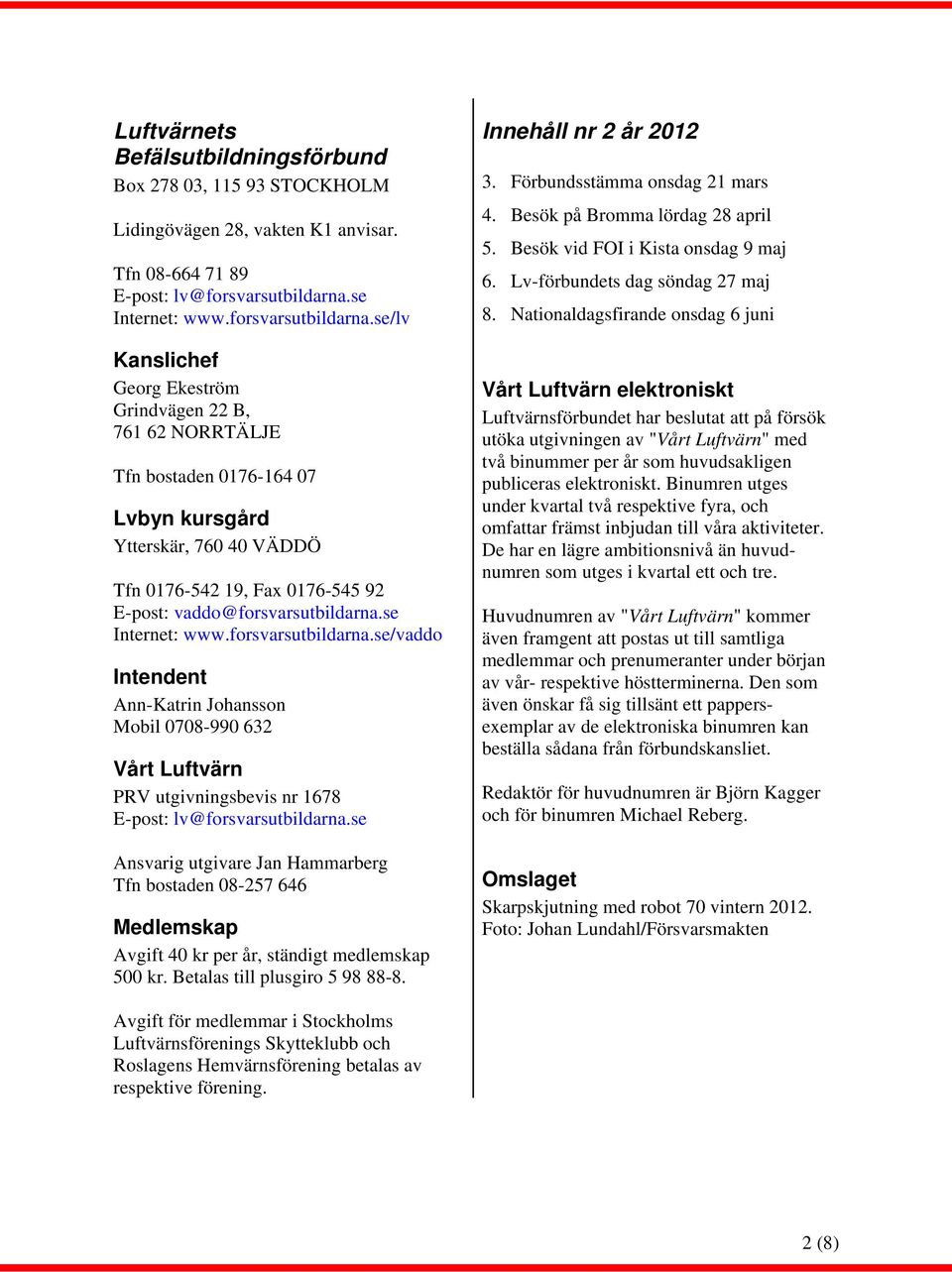 Luftvärnets Befälsutbildningsförbund
Box 278 03, 115 93 STOCKHOLM

Lidingövägen 28, vakten K1 anvisar.

Tfn 08-664 71 89
E-post: lv@forsvarsutbildarna.se
Internet: www.forsvarsutbildarna.se/lv

Kanslichef
Georg Ekeström
Grindvägen 22 B,
761 62 NORRTÄLJE

Tfn bostaden 0176-164 07

Lvbyn kursgård
Ytterskär, 760 40 VÄDDÖ

Tfn 0176-542 19, Fax 0176-545 92
E-post: vaddo@forsvarsutbildarna.se
Internet: www.forsvarsutbildarna.se/vaddo

Intendent
Ann-Katrin Johansson
Mobil 0708-990 632

Vårt Luftvärn
PRV utgivningsbevis nr 1678
E-post: lv@forsvarsutbildarna.se

Ansvarig utgivare Jan Hammarberg
Tfn bostaden 08-257 646

Medlemskap
Avgift 40 kr per år, ständigt medlemskap 500 kr. Betalas till plusgiro 5 98 88-8.

Avgift för medlemmar i Stockholms Luftvärnsförenings Skytteklubb och Roslagens Hemvärnsförening betalas av respektive förening.

Innehåll nr 2 år 2012

3. Förbundsstämma onsdag 21 mars
4. Besök på Bromma lördag 28 april
5. Besök vid FOI i Kista onsdag 9 maj
6. Lv-förbundets dag söndag 27 maj
8. Nationaldagsfirande onsdag 6 juni

Vårt Luftvärn elektroniskt
Luftvärnsförbundet har beslutat att på försök utöka utgivningen av "Vårt Luftvärn" med två binummer per år som huvudsakligen publiceras elektroniskt. Binumren utges under kvartal två respektive fyra, och omfattar främst inbjudan till våra aktiviteter. De har en lägre ambitionsnivå än huvudnumren som utges i kvartal ett och tre.

Huvudnumren av "Vårt Luftvärn" kommer även framgent att postas ut till samtliga medlemmar och prenumeranter under början av vår- respektive höstterminerna. Den som även önskar få sig tillsänt ett pappersexemplar av de elektroniska binumren kan beställa sådana från förbundskansliet.

Redaktör för huvudnumren är Björn Kagger och för binumren Michael Reberg.

Omslaget
Skarpskjutning med robot 70 vintern 2012.
Foto: Johan Lundahl/Försvarsmakten

2 (8)